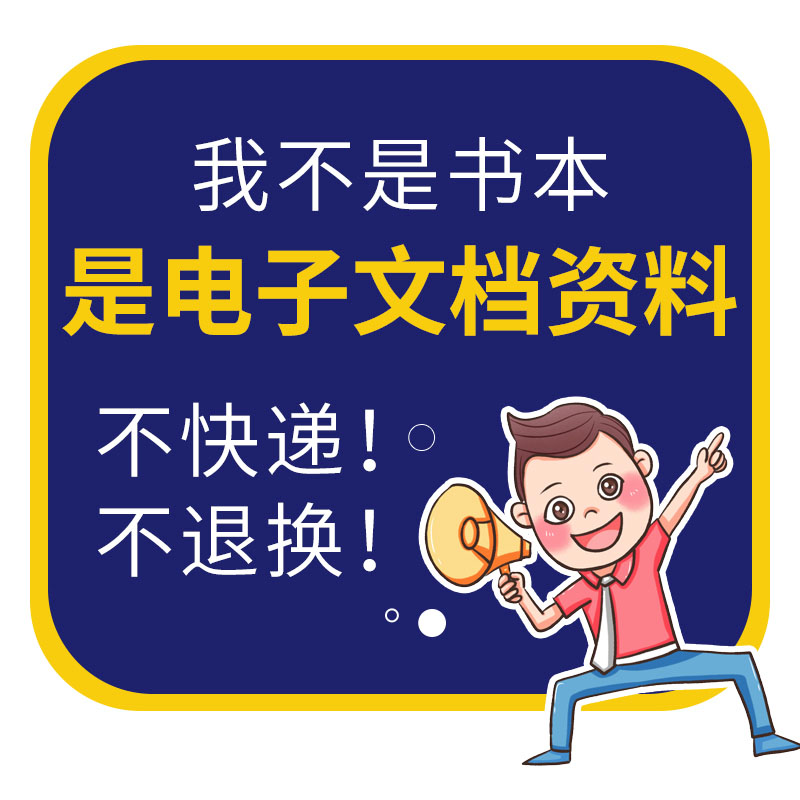 我不是书本
是电子文档资料

不快递！
不退换！